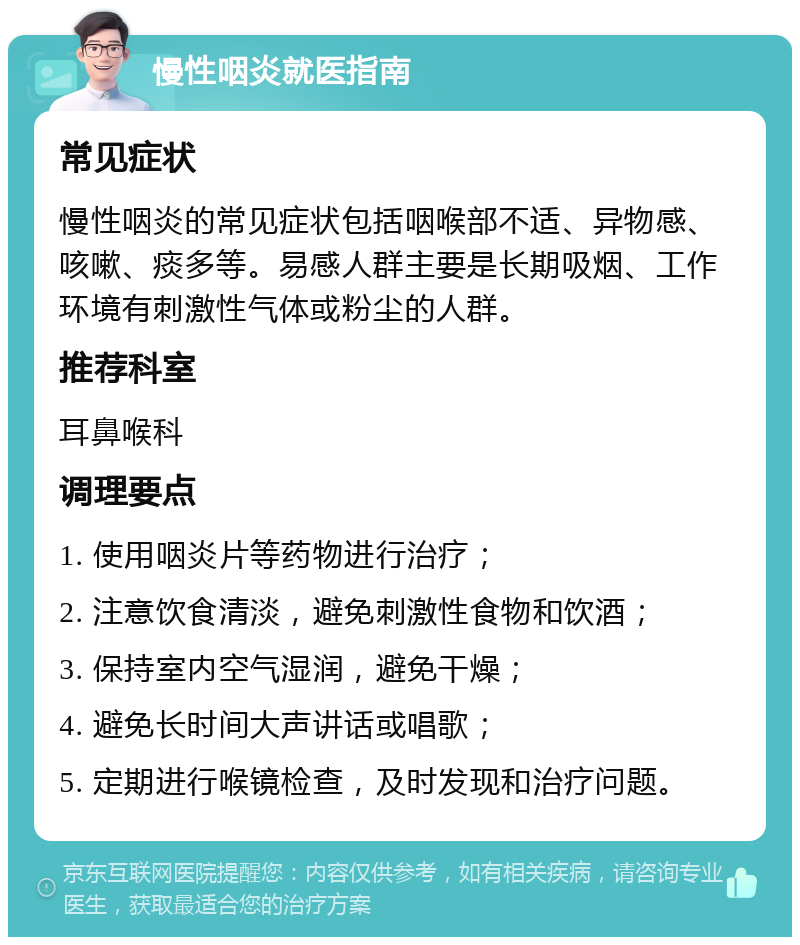 慢性咽炎就医指南

常见症状

慢性咽炎的常见症状包括咽喉部不适、异物感、咳嗽、痰多等。易感人群主要是长期吸烟、工作环境有刺激性气体或粉尘的人群。

推荐科室

耳鼻喉科

调理要点

1. 使用咽炎片等药物进行治疗；

2. 注意饮食清淡，避免刺激性食物和饮酒；

3. 保持室内空气湿润，避免干燥；

4. 避免长时间大声讲话或唱歌；

5. 定期进行喉镜检查，及时发现和治疗问题。

京东互联网医院提醒您：内容仅供参考，如有相关疾病，请咨询专业医生，获取最适合您的治疗方案